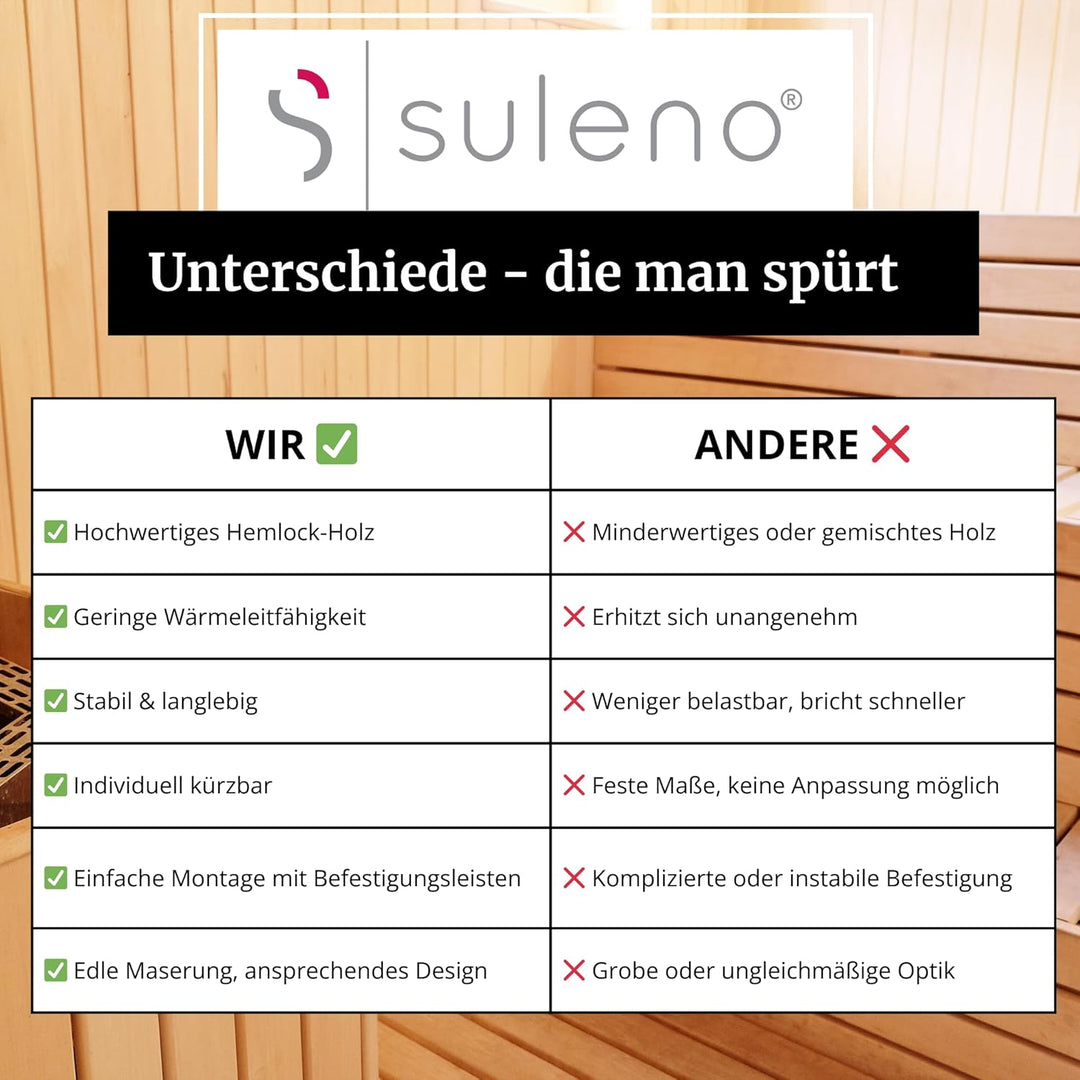 suleno®

Unterschiede - die man spürt

| WIR ✅ | ANDERE ❌ |
|---|---|
| ✅ Hochwertiges Hemlock-Holz | ❌ Minderwertiges oder gemischtes Holz |
| ✅ Geringe Wärmeleitfähigkeit | ❌ Erhitzt sich unangenehm |
| ✅ Stabil & langlebig | ❌ Weniger belastbar, bricht schneller |
| ✅ Individuell kürzbar | ❌ Feste Maße, keine Anpassung möglich |
| ✅ Einfache Montage mit Befestigungsleisten | ❌ Komplizierte oder instabile Befestigung |
| ✅ Edle Maserung, ansprechendes Design | ❌ Grobe oder ungleichmäßige Optik |